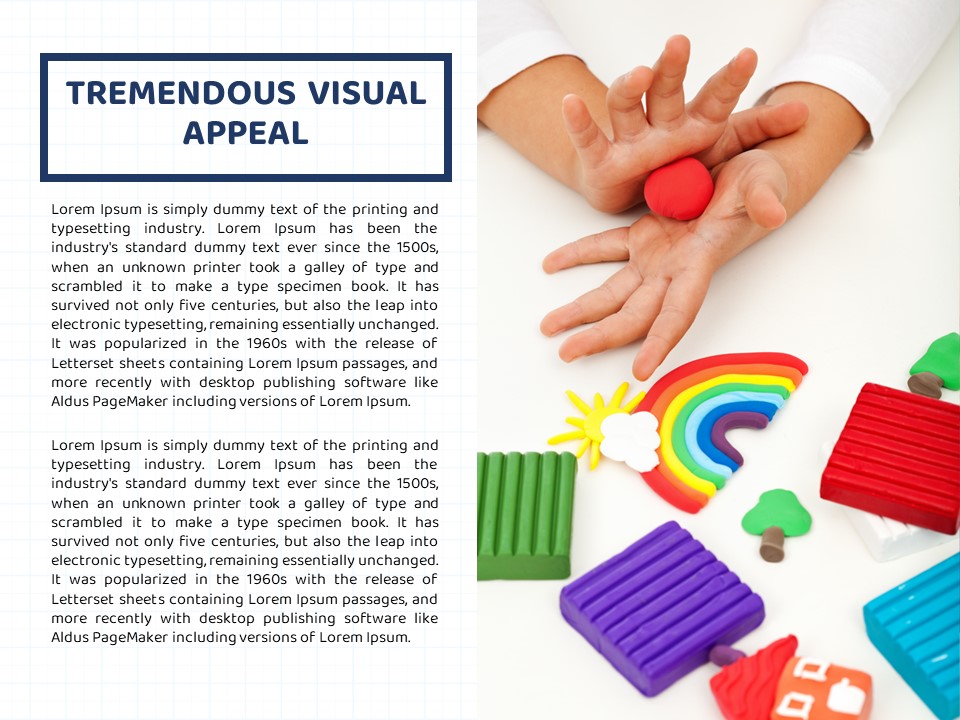 TREMENDOUS VISUAL APPEAL

Lorem Ipsum is simply dummy text of the printing and typesetting industry. Lorem Ipsum has been the industry's standard dummy text ever since the 1500s, when an unknown printer took a galley of type and scrambled it to make a type specimen book. It has survived not only five centuries, but also the leap into electronic typesetting, remaining essentially unchanged. It was popularized in the 1960s with the release of Letterset sheets containing Lorem Ipsum passages, and more recently with desktop publishing software like Aldus PageMaker including versions of Lorem Ipsum.

Lorem Ipsum is simply dummy text of the printing and typesetting industry. Lorem Ipsum has been the industry's standard dummy text ever since the 1500s, when an unknown printer took a galley of type and scrambled it to make a type specimen book. It has survived not only five centuries, but also the leap into electronic typesetting, remaining essentially unchanged. It was popularized in the 1960s with the release of Letterset sheets containing Lorem Ipsum passages, and more recently with desktop publishing software like Aldus PageMaker including versions of Lorem Ipsum.